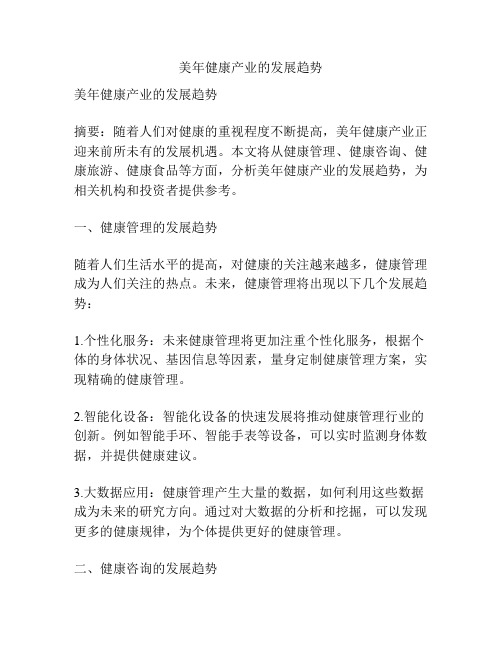 美年健康产业的发展趋势

美年健康产业的发展趋势

摘要：随着人们对健康的重视程度不断提高，美年健康产业正迎来前所未有的发展机遇。本文将从健康管理、健康咨询、健康旅游、健康食品等方面，分析美年健康产业的发展趋势，为相关机构和投资者提供参考。

一、健康管理的发展趋势

随着人们生活水平的提高，对健康的关注越来越多，健康管理成为人们关注的热点。未来，健康管理将出现以下几个发展趋势：

1.个性化服务：未来健康管理将更加注重个性化服务，根据个体的身体状况、基因信息等因素，量身定制健康管理方案，实现精确的健康管理。

2.智能化设备：智能化设备的快速发展将推动健康管理行业的创新。例如智能手环、智能手表等设备，可以实时监测身体数据，并提供健康建议。

3.大数据应用：健康管理产生大量的数据，如何利用这些数据成为未来的研究方向。通过对大数据的分析和挖掘，可以发现更多的健康规律，为个体提供更好的健康管理。

二、健康咨询的发展趋势